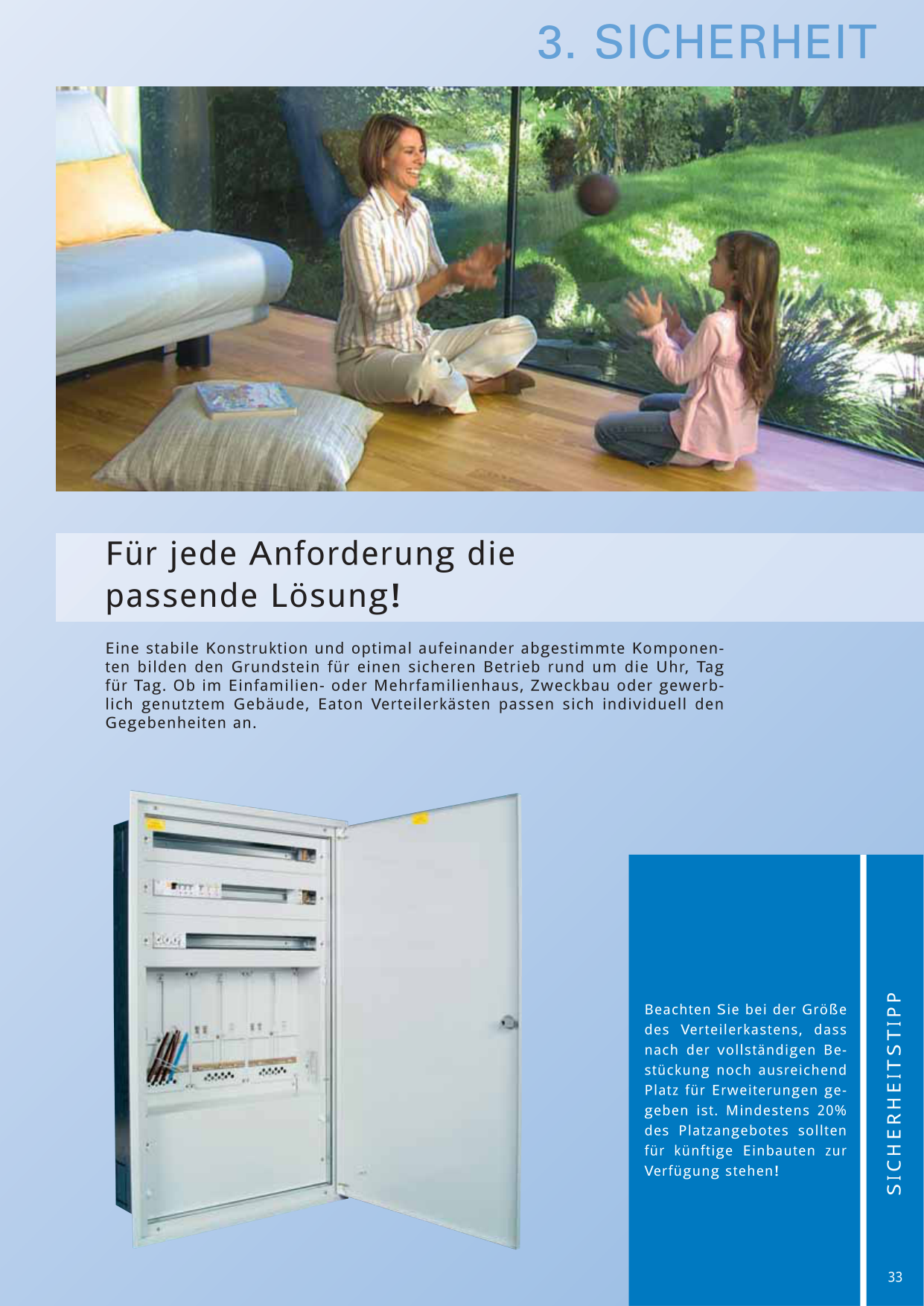 3. SICHERHEIT

Für jede Anforderung die passende Lösung!

Eine stabile Konstruktion und optimal aufeinander abgestimmte Komponenten bilden den Grundstein für einen sicheren Betrieb rund um die Uhr, Tag für Tag. Ob im Einfamilien- oder Mehrfamilienhaus, Zweckbau oder gewerblich genutztem Gebäude, Eaton Verteilerkästen passen sich individuell den Gegebenheiten an.

Beachten Sie bei der Größe des Verteilerkastens, dass nach der vollständigen Bestückung noch ausreichend Platz für Erweiterungen gegeben ist. Mindestens 20% des Platzangebotes sollten für künftige Einbauten zur Verfügung stehen!

SICHERHEITSTIPP

33